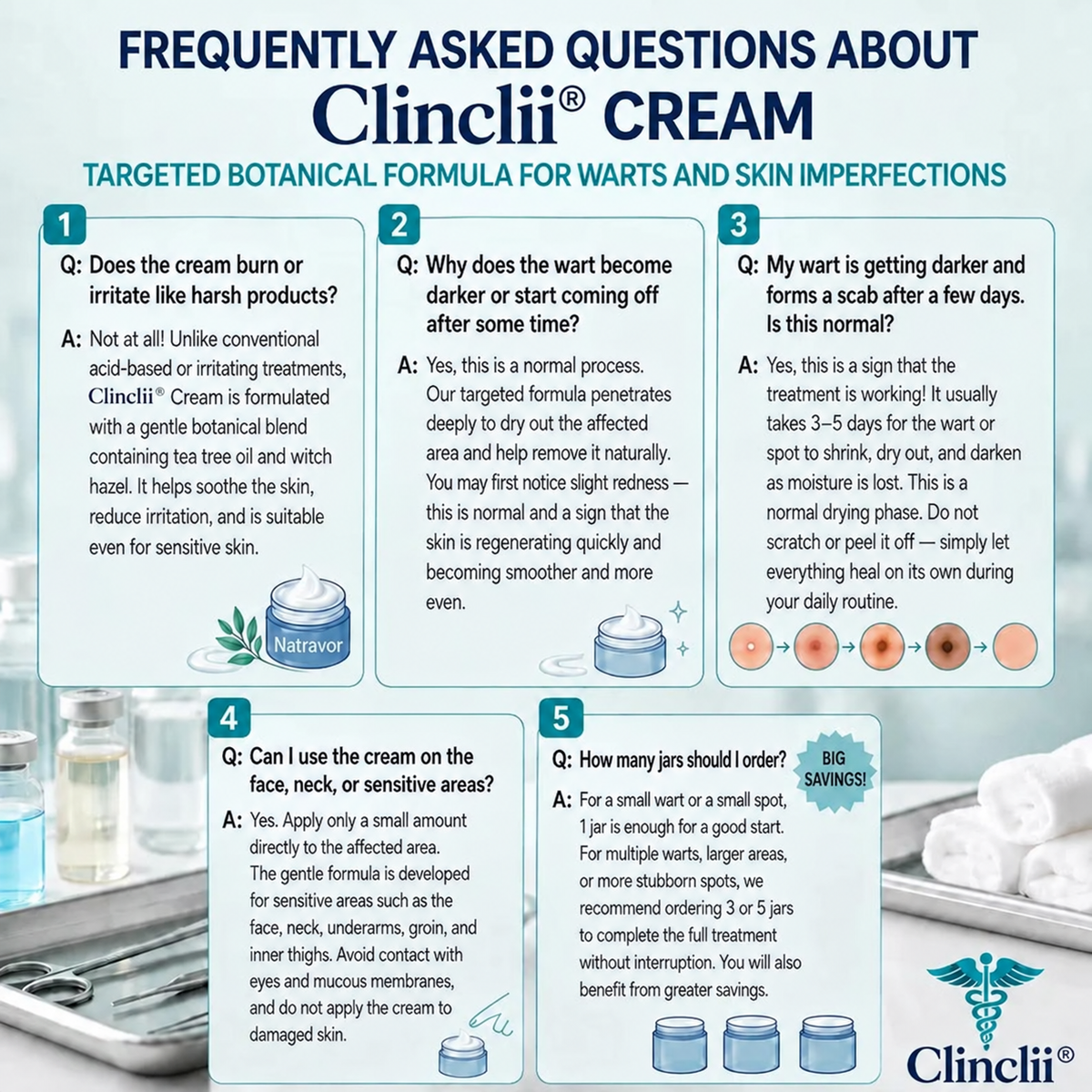 FREQUENTLY ASKED QUESTIONS ABOUT
Clinclii® CREAM

TARGETED BOTANICAL FORMULA FOR WARTS AND SKIN IMPERFECTIONS

1

Q: Does the cream burn or irritate like harsh products?

A: Not at all! Unlike conventional acid-based or irritating treatments, Clinclii® Cream is formulated with a gentle botanical blend containing tea tree oil and witch hazel. It helps soothe the skin, reduce irritation, and is suitable even for sensitive skin.

Natravor

2

Q: Why does the wart become darker or start coming off after some time?

A: Yes, this is a normal process. Our targeted formula penetrates deeply to dry out the affected area and help remove it naturally. You may first notice slight redness — this is normal and a sign that the skin is regenerating quickly and becoming smoother and more even.

3

Q: My wart is getting darker and forms a scab after a few days. Is this normal?

A: Yes, this is a sign that the treatment is working! It usually takes 3–5 days for the wart or spot to shrink, dry out, and darken as moisture is lost. This is a normal drying phase. Do not scratch or peel it off — simply let everything heal on its own during your daily routine.

4

Q: Can I use the cream on the face, neck, or sensitive areas?

A: Yes. Apply only a small amount directly to the affected area. The gentle formula is developed for sensitive areas such as the face, neck, underarms, groin, and inner thighs. Avoid contact with eyes and mucous membranes, and do not apply the cream to damaged skin.

5

Q: How many jars should I order?

BIG SAVINGS!

A: For a small wart or a small spot, 1 jar is enough for a good start. For multiple warts, larger areas, or more stubborn spots, we recommend ordering 3 or 5 jars to complete the full treatment without interruption. You will also benefit from greater savings.

Clinclii®